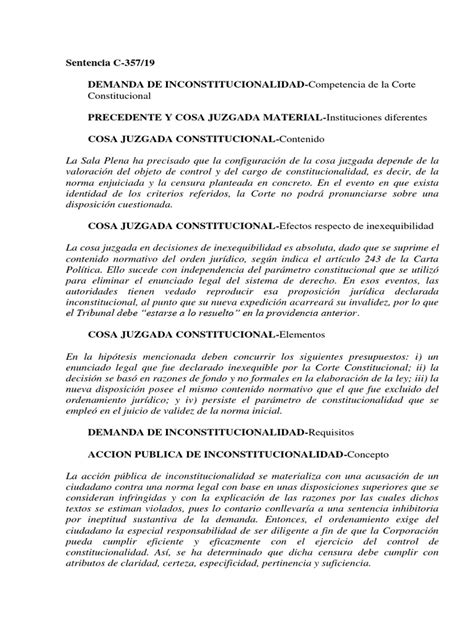 Sentencia C-357/19

DEMANDA DE INCONSTITUCIONALIDAD-Competencia de la Corte Constitucional

PRECEDENTE Y COSA JUZGADA MATERIAL-Instituciones diferentes

COSA JUZGADA CONSTITUCIONAL-Contenido

La Sala Plena ha precisado que la configuración de la cosa juzgada depende de la valoración del objeto de control y del cargo de constitucionalidad, es decir, de la norma enjuiciada y la censura planteada en concreto. En el evento en que exista identidad de los criterios referidos, la Corte no podrá pronunciarse sobre una disposición cuestionada.

COSA JUZGADA CONSTITUCIONAL-Efectos respecto de inexequibilidad

La cosa juzgada en decisiones de inexequibilidad es absoluta, dado que se suprime el contenido normativo del orden jurídico, según indica el artículo 243 de la Carta Política. Ello sucede con independencia del parámetro constitucional que se utilizó para eliminar el enunciado legal del sistema de derecho. En esos eventos, las autoridades tienen vedado reproducir esa proposición jurídica declarada inconstitucional, al punto que su nueva expedición acarreará su invalidez, por lo que el Tribunal debe "estarse a lo resuelto" en la providencia anterior.

COSA JUZGADA CONSTITUCIONAL-Elementos

En la hipótesis mencionada deben concurrir los siguientes presupuestos: i) un enunciado legal que fue declarado inexequible por la Corte Constitucional; ii) la decisión se basó en razones de fondo y no formales en la elaboración de la ley; iii) la nueva disposición posee el mismo contenido normativo que el que fue excluido del ordenamiento jurídico; y iv) persiste el parámetro de constitucionalidad que se empleó en el juicio de validez de la norma inicial.

DEMANDA DE INCONSTITUCIONALIDAD-Requisitos

ACCION PUBLICA DE INCONSTITUCIONALIDAD-Concepto

La acción pública de inconstitucionalidad se materializa con una acusación de un ciudadano contra una norma legal con base en unas disposiciones superiores que se consideran infringidas y con la explicación de las razones por las cuales dichos textos se estiman violados, pues lo contario conllevaría a una sentencia inhibitoria por ineptitud sustantiva de la demanda. Entonces, el ordenamiento exige del ciudadano la especial responsabilidad de ser diligente a fin de que la Corporación pueda cumplir eficiente y eficazmente con el ejercicio del control de constitucionalidad. Así, se ha determinado que dicha censura debe cumplir con atributos de claridad, certeza, especificidad, pertinencia y suficiencia.